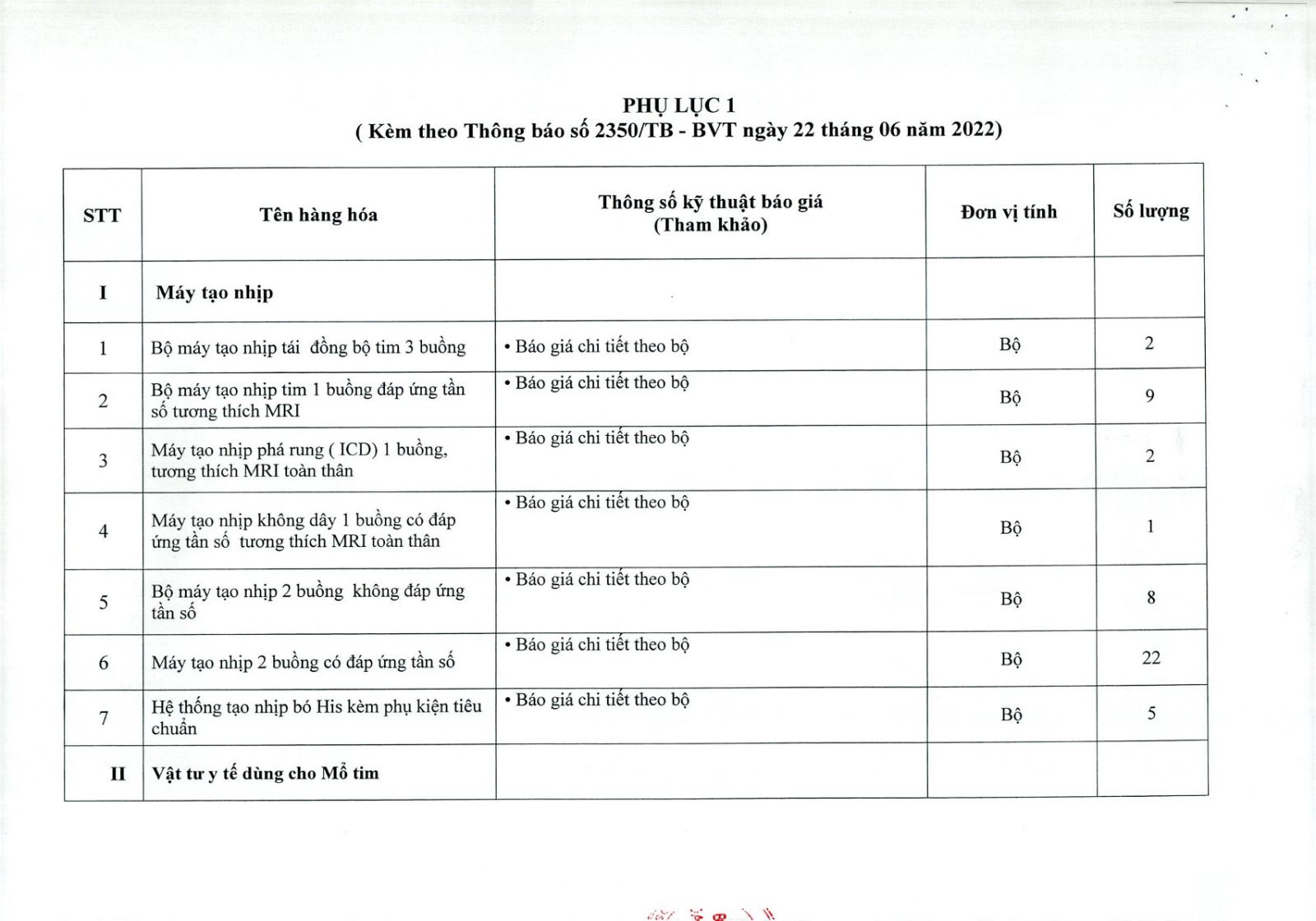 PHỤ LỤC 1
( Kèm theo Thông báo số 2350/TB - BVT ngày 22 tháng 06 năm 2022)

| STT | Tên hàng hóa | Thông số kỹ thuật báo giá (Tham khảo) | Đơn vị tính | Số lượng |
|---|---|---|---|---|
| I | Máy tạo nhịp | | | |
| 1 | Bộ máy tạo nhịp tái đồng bộ tim 3 buồng | • Báo giá chi tiết theo bộ | Bộ | 2 |
| 2 | Bộ máy tạo nhịp tim 1 buồng đáp ứng tần số tương thích MRI | • Báo giá chi tiết theo bộ | Bộ | 9 |
| 3 | Máy tạo nhịp phá rung ( ICD) 1 buồng, tương thích MRI toàn thân | • Báo giá chi tiết theo bộ | Bộ | 2 |
| 4 | Máy tạo nhịp không dây 1 buồng có đáp ứng tần số tương thích MRI toàn thân | • Báo giá chi tiết theo bộ | Bộ | 1 |
| 5 | Bộ máy tạo nhịp 2 buồng không đáp ứng tần số | • Báo giá chi tiết theo bộ | Bộ | 8 |
| 6 | Máy tạo nhịp 2 buồng có đáp ứng tần số | • Báo giá chi tiết theo bộ | Bộ | 22 |
| 7 | Hệ thống tạo nhịp bó His kèm phụ kiện tiêu chuẩn | • Báo giá chi tiết theo bộ | Bộ | 5 |
| II | Vật tư y tế dùng cho Mổ tim | | | |